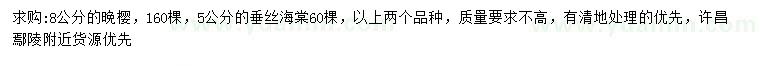 求购:8公分的晚樱，160棵，5公分的垂丝海棠60棵，以上两个品种，质量要求不高，有清地处理的优先，许昌鄢陵附近货源优先